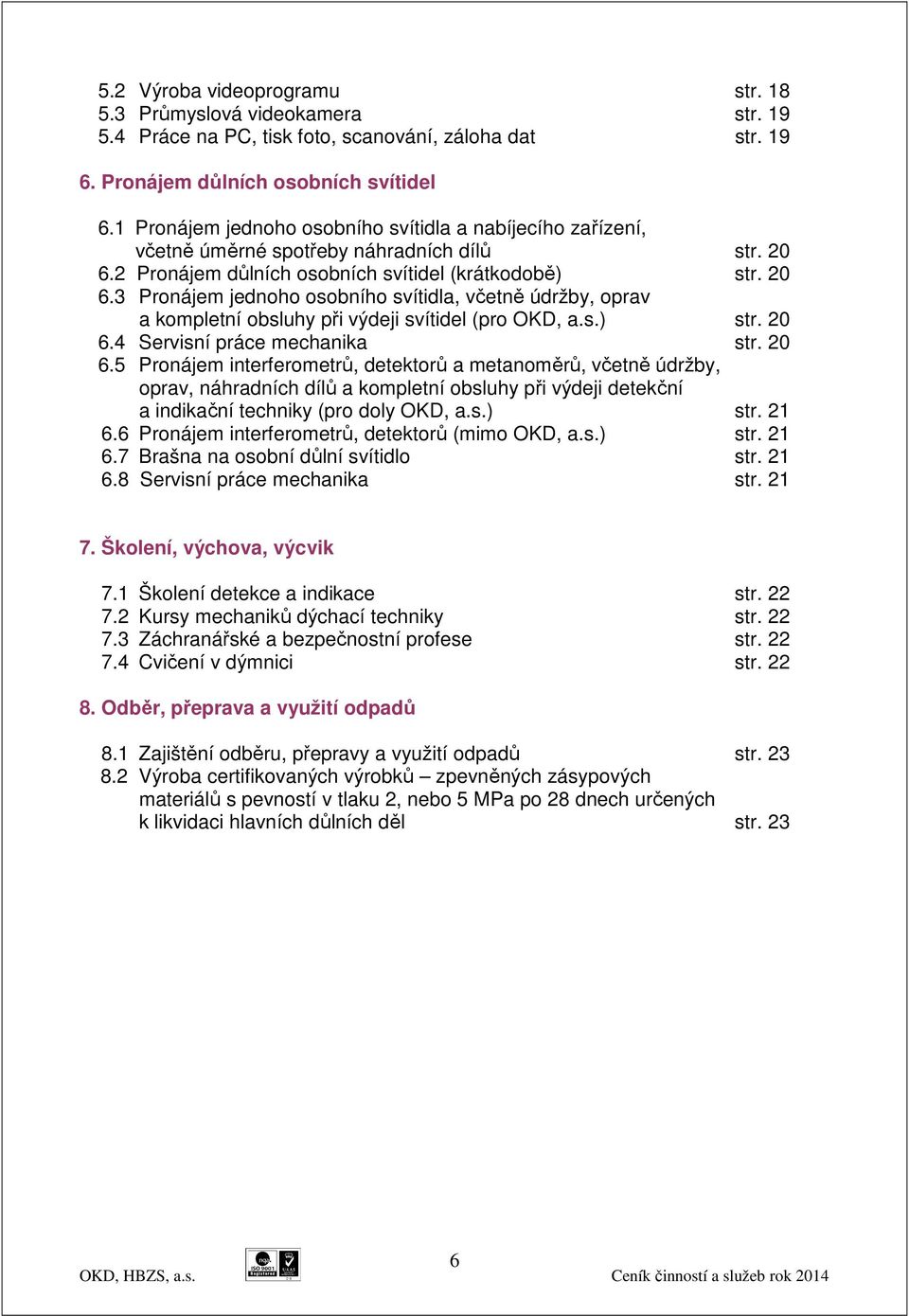 5.2 Výroba videoprogramu str. 18
5.3 Průmyslová videokamera str. 19
5.4 Práce na PC, tisk foto, scanování, záloha dat str. 19

6. Pronájem důlních osobních svítidel

6.1 Pronájem jednoho osobního svítidla a nabíjecího zařízení, včetně úměrné spotřeby náhradních dílů str. 20
6.2 Pronájem důlních osobních svítidel (krátkodobě) str. 20
6.3 Pronájem jednoho osobního svítidla, včetně údržby, oprav a kompletní obsluhy při výdeji svítidel (pro OKD, a.s.) str. 20
6.4 Servisní práce mechanika str. 20
6.5 Pronájem interferometrů, detektorů a metanoměrů, včetně údržby, oprav, náhradních dílů a kompletní obsluhy při výdeji detekční a indikační techniky (pro doly OKD, a.s.) str. 21
6.6 Pronájem interferometrů, detektorů (mimo OKD, a.s.) str. 21
6.7 Brašna na osobní důlní svítidlo str. 21
6.8 Servisní práce mechanika str. 21

7. Školení, výchova, výcvik

7.1 Školení detekce a indikace str. 22
7.2 Kursy mechaniků dýchací techniky str. 22
7.3 Záchranářské a bezpečnostní profese str. 22
7.4 Cvičení v dýmnici str. 22

8. Odběr, přeprava a využití odpadů

8.1 Zajištění odběru, přepravy a využití odpadů str. 23
8.2 Výroba certifikovaných výrobků – zpevněných zásypových materiálů s pevností v tlaku 2, nebo 5 MPa po 28 dnech určených k likvidaci hlavních důlních děl str. 23

OKD, HBZS, a.s. ISO 9001 6 Ceník činností a služeb rok 2014